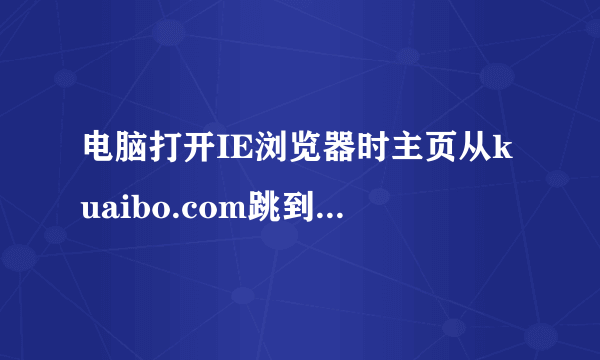 电脑打开IE浏览器时主页从kuaibo.com跳到...